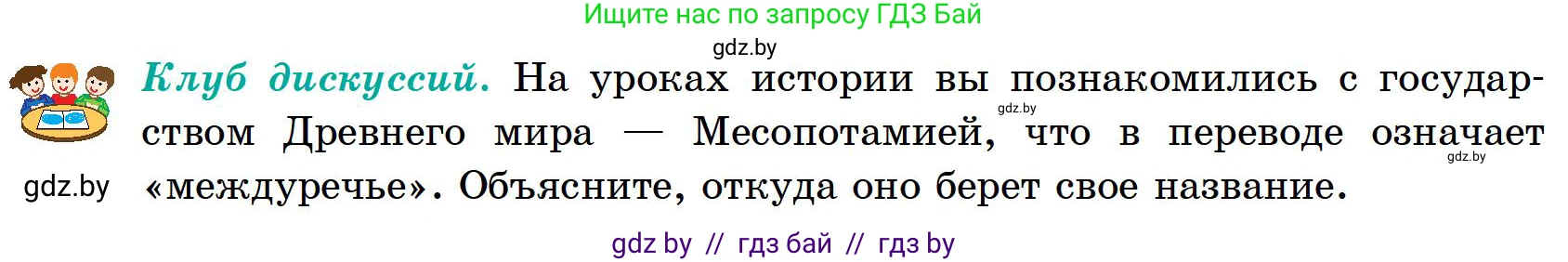 Ищите нас по запросу ГДЗ Бай

gdz.by

Клуб дискуссий. На уроках истории вы познакомились с государством Древнего мира — Месопотамией, что в переводе означает «междуречье». Объясните, откуда оно берет свое название.

gdz.by

gdz.by

gdz.by

gdz by // гдз бай // гдз by